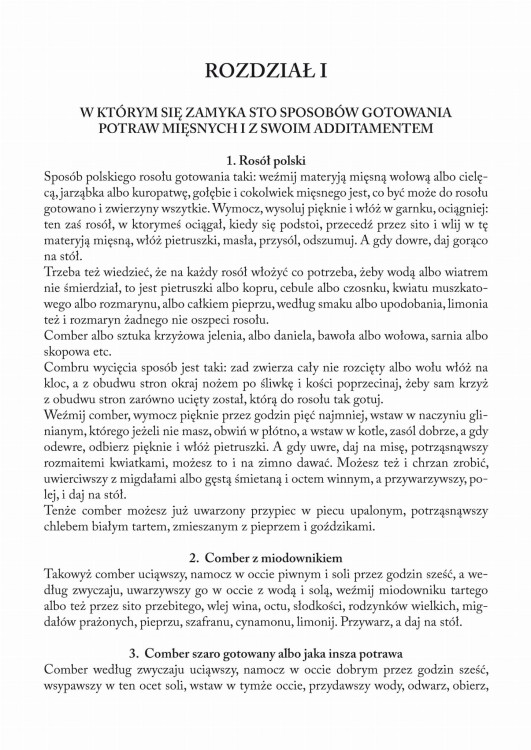 ROZDZIAŁ I

W KTÓRYM SIĘ ZAMYKA STO SPOSOBÓW GOTOWANIA POTRAW MIĘSNYCH I Z SWOIM ADDITAMENTEM

1. Rosół polski

Sposób polskiego rosołu gotowania taki: weźmij materyją mięsną wołową albo cielęcą, jarząbka albo kuropatwę, gołębie i cokolwiek mięsnego jest, co być może do rosołu gotowano i zwierzyny wszytkie. Wymocz, wysoluj pięknie i włóż w garnku, ociągniej: ten zaś rosół, w ktorymeś ociągał, kiedy się podstoi, przecedź przez sito i wlij w tę materyją mięsną, włóż pietruszki, masła, przysól, odszumuj. A gdy dowre, daj gorąco na stół.

Trzeba też wiedzieć, że na każdy rosół włożyć co potrzeba, żeby wodą albo wiatrem nie śmierdział, to jest pietruszki albo kopru, cebule albo czosnku, kwiatu muszkatowego albo rozmarynu, albo całkiem pieprzu, według smaku albo upodobania, limonia też i rozmaryn żadnego nie oszpeci rosołu.

Comber albo sztuka krzyżowa jelenia, albo daniela, bawoła albo wołowa, sarnia albo skopowa etc.

Combru wycięcia sposób jest taki: zad zwierza cały nie rozcięty albo wołu włóż na kloc, a z obudwu stron okraj nożem po śliwkę i kości poprzecinaj, żeby sam krzyż z obudwu stron zarówno ucięty został, którą do rosołu tak gotuj.

Weźmij comber, wymocz pięknie przez godzin pięć najmniej, wstaw w naczyniu glinianym, którego jeżeli nie masz, obwiń w płótno, a wstaw w kotle, zasól dobrze, a gdy odewre, odbierz pięknie i włóż pietruszki. A gdy uwre, daj na misę, potrząsnąwszy rozmaitemi kwiatkami, możesz to i na zimno dawać. Możesz też i chrzan zrobić, uwierciwszy z migdałami albo gęstą śmietaną i octem winnym, a przywarzywszy, polej, i daj na stół.

Tenże comber możesz już uwarzony przypiec w piecu upalonym, potrząsnąwszy chlebem białym tartem, zmieszanym z pieprzem i goździkami.

2. Comber z miodownikiem

Takowyż comber uciąwszy, namocz w occie piwnym i soli przez godzin sześć, a według zwyczaju, uwarzywszy go w occie z wodą i solą, weźmij miodowniku tartego albo też przez sito przebitego, wlej wina, octu, słodkości, rodzynków wielkich, migdałów prażonych, pieprzu, szafranu, cynamonu, limonij. Przywarz, a daj na stół.

3. Comber szaro gotowany albo jaka insza potrawa

Comber według zwyczaju uciąwszy, namocz w occie dobrym przez godzin sześć, wsypawszy w ten ocet soli, wstaw w tymże occie, przydawszy wody, odwarz, obierz,